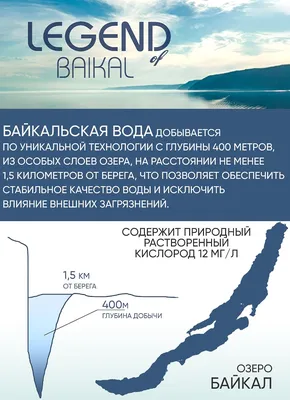 LEGEND of BAIKAL

БАЙКАЛЬСКАЯ ВОДА ДОБЫВАЕТСЯ ПО УНИКАЛЬНОЙ ТЕХНОЛОГИИ С ГЛУБИНЫ 400 МЕТРОВ, ИЗ ОСОБЫХ СЛОЕВ ОЗЕРА, НА РАССТОЯНИИ НЕ МЕНЕЕ 1,5 КИЛОМЕТРОВ ОТ БЕРЕГА, ЧТО ПОЗВОЛЯЕТ ОБЕСПЕЧИТЬ СТАБИЛЬНОЕ КАЧЕСТВО ВОДЫ И ИСКЛЮЧИТЬ ВЛИЯНИЕ ВНЕШНИХ ЗАГРЯЗНЕНИЙ.

СОДЕРЖИТ ПРИРОДНЫЙ РАСТВОРЕННЫЙ КИСЛОРОД 12 МГ/Л

1,5 КМ
ОТ БЕРЕГА

400М
ГЛУБИНА ДОБЫЧИ

ОЗЕРО
БАЙКАЛ